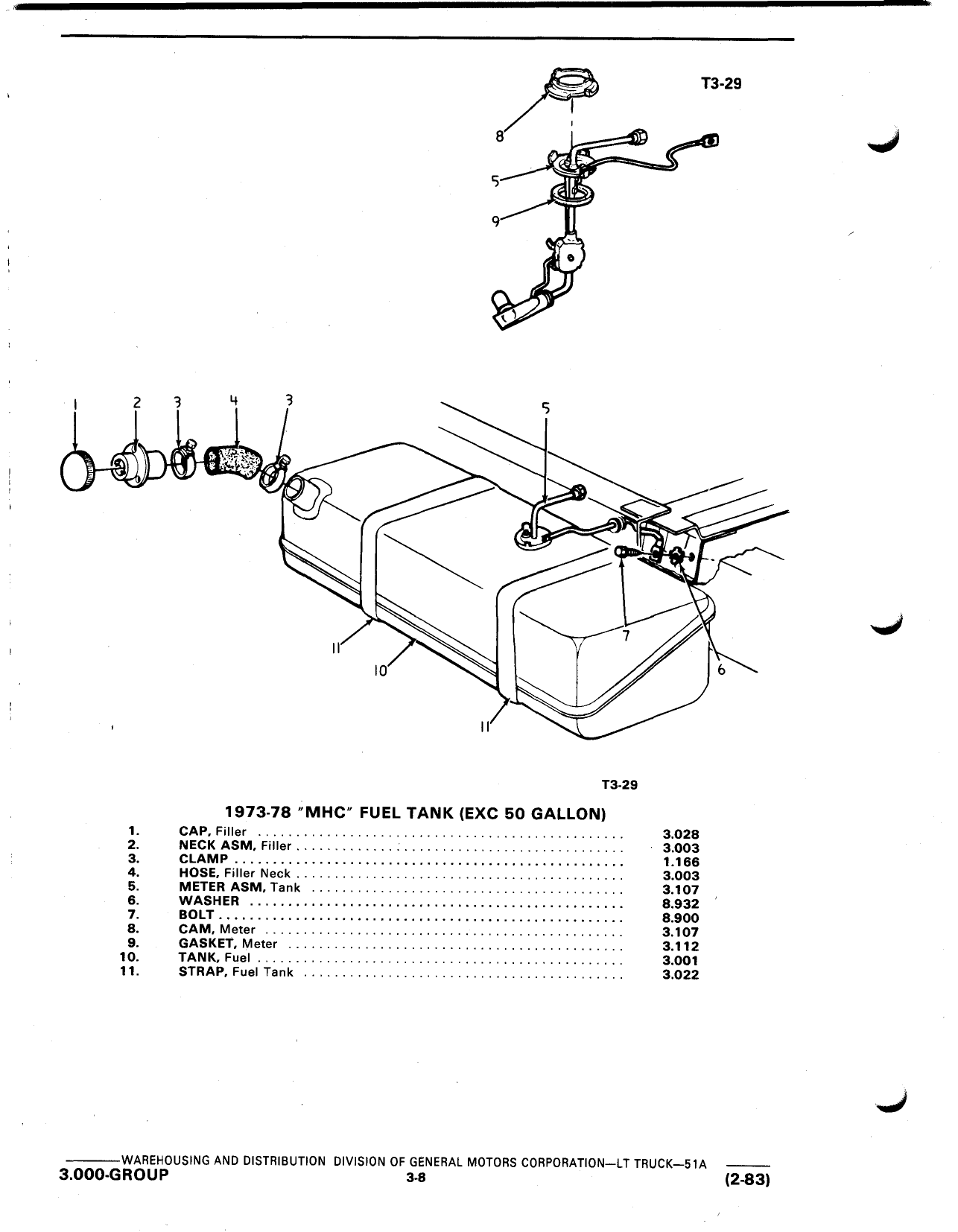 T3-29

8

5

9

1 2 3 4 3

5

7

6

11

10

11

T3-29

1973-78 "MHC" FUEL TANK (EXC 50 GALLON)

| | | |
|---|---|---|
| 1. | CAP, Filler | 3.028 |
| 2. | NECK ASM, Filler | 3.003 |
| 3. | CLAMP | 1.166 |
| 4. | HOSE, Filler Neck | 3.003 |
| 5. | METER ASM, Tank | 3.107 |
| 6. | WASHER | 8.932 |
| 7. | BOLT | 8.900 |
| 8. | CAM, Meter | 3.107 |
| 9. | GASKET, Meter | 3.112 |
| 10. | TANK, Fuel | 3.001 |
| 11. | STRAP, Fuel Tank | 3.022 |

WAREHOUSING AND DISTRIBUTION DIVISION OF GENERAL MOTORS CORPORATION—LT TRUCK—51A
3.000-GROUP 3-8 (2-83)